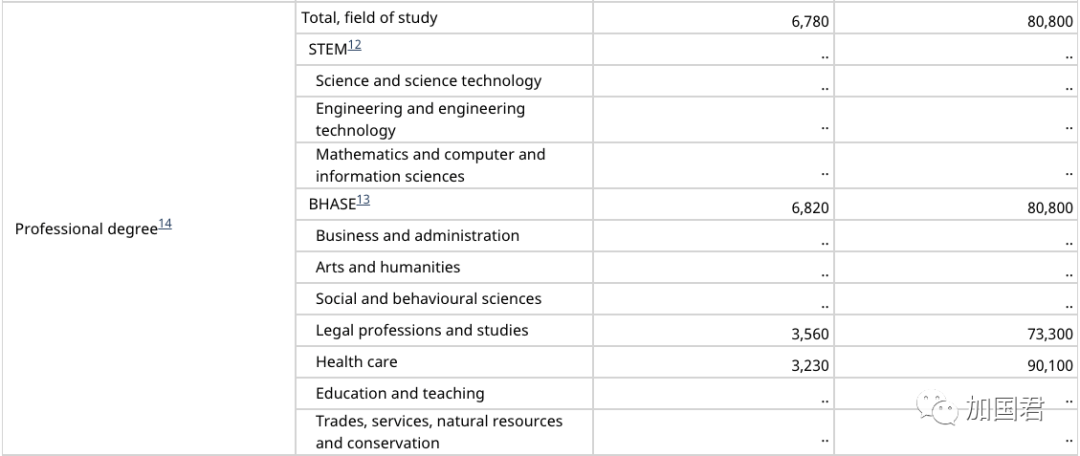 | | | | |
|---|---|---|---|
| Professional degree$^{14}$ | Total, field of study | 6,780 | 80,800 |
| | STEM$^{12}$ | .. | .. |
| | Science and science technology | .. | .. |
| | Engineering and engineering technology | .. | .. |
| | Mathematics and computer and information sciences | .. | .. |
| | BHASE$^{13}$ | 6,820 | 80,800 |
| | Business and administration | .. | .. |
| | Arts and humanities | .. | .. |
| | Social and behavioural sciences | .. | .. |
| | Legal professions and studies | 3,560 | 73,300 |
| | Health care | 3,230 | 90,100 |
| | Education and teaching | .. | .. |
| | Trades, services, natural resources and conservation | .. | .. |

加国君